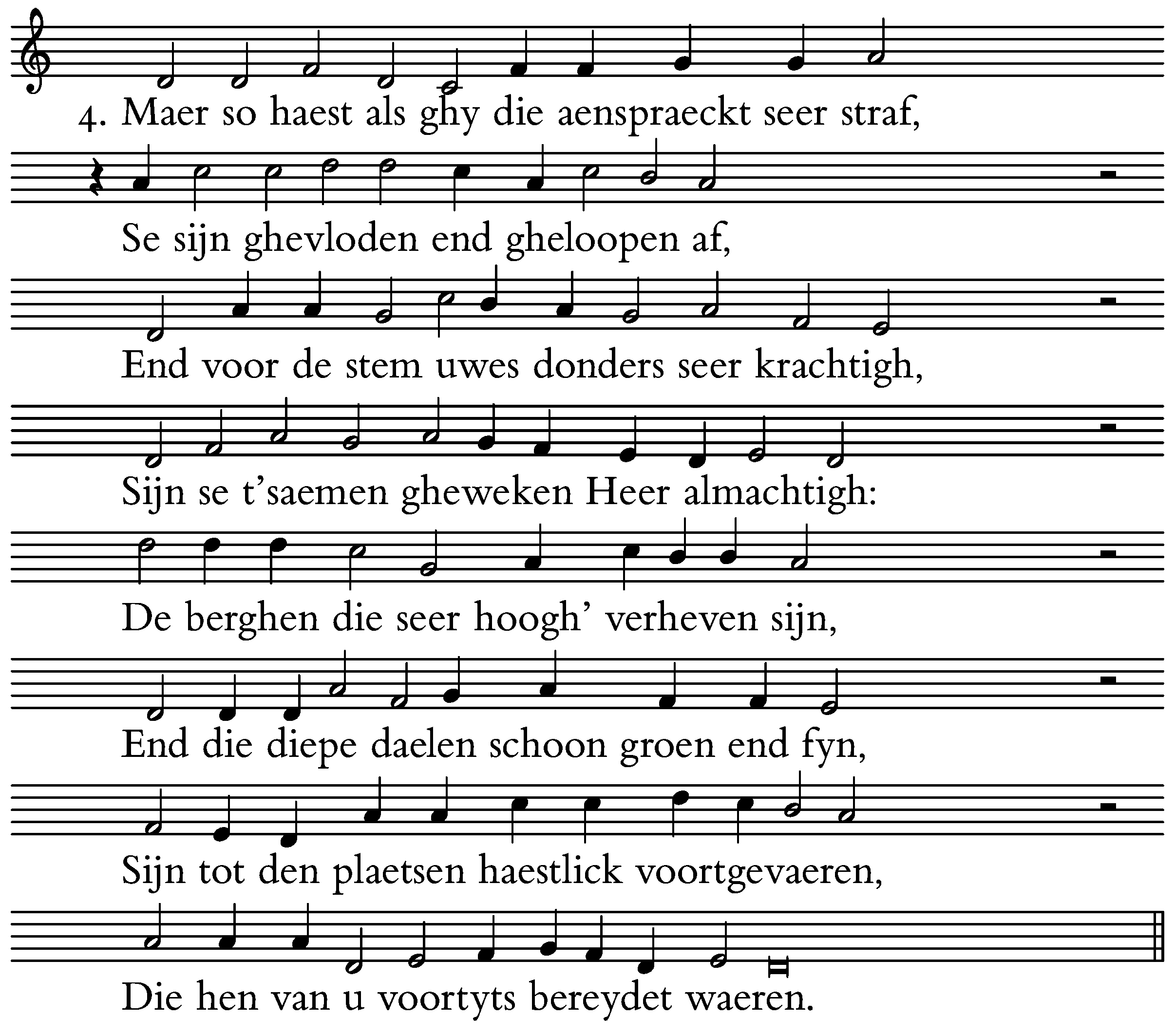 4. Maer so haest als ghy die aenspraeckt seer straf,

Se sijn ghevloden end gheloopen af,

End voor de stem uwes donders seer krachtigh,

Sijn se t'saemen gheweken Heer almachtigh:

De berghen die seer hoogh' verheven sijn,

End die diepe daelen schoon groen end fyn,

Sijn tot den plaetsen haestlick voortgevaeren,

Die hen van u voortyts bereydet waeren.